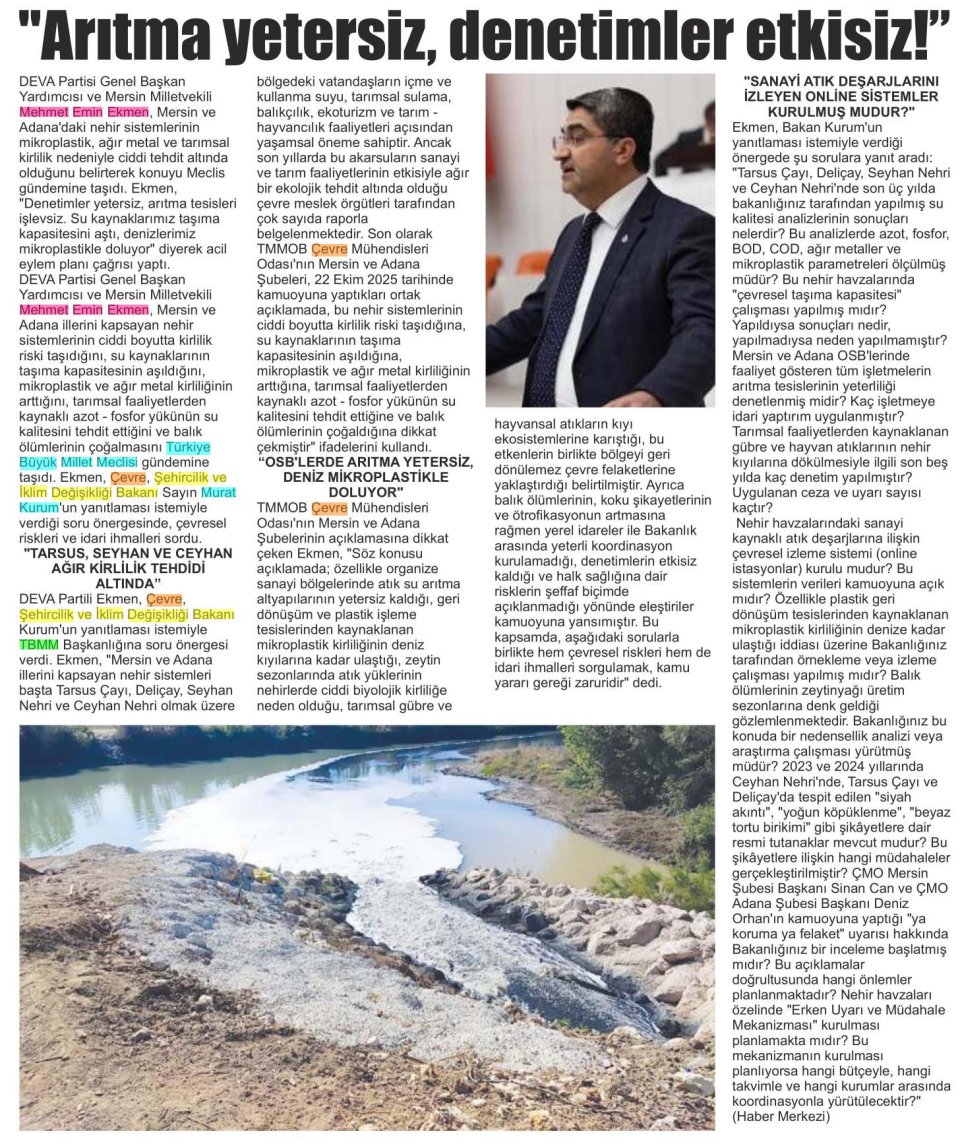 "Arıtma yetersiz, denetimler etkisiz!"

DEVA Partisi Genel Başkan Yardımcısı ve Mersin Milletvekili Mehmet Emin Ekmen, Mersin ve Adana'daki nehir sistemlerinin mikroplastik, ağır metal ve tarımsal kirlilik nedeniyle ciddi tehdit altında olduğunu belirterek konuyu Meclis gündemine taşıdı. Ekmen, "Denetimler yetersiz, arıtma tesisleri işlevsiz. Su kaynaklarımız taşıma kapasitesini aştı, denizlerimiz mikroplastikle doluyor" diyerek acil eylem planı çağrısı yaptı.
DEVA Partisi Genel Başkan Yardımcısı ve Mersin Milletvekili Mehmet Emin Ekmen, Mersin ve Adana illerini kapsayan nehir sistemlerinin ciddi boyutta kirlilik riski taşıdığını, su kaynaklarının taşıma kapasitesinin aşıldığını, mikroplastik ve ağır metal kirliliğinin arttığını, tarımsal faaliyetlerden kaynaklı azot - fosfor yükünün su kalitesini tehdit ettiğini ve balık ölümlerinin çoğalmasını Türkiye Büyük Millet Meclisi gündemine taşıdı. Ekmen, Çevre, Şehircilik ve İklim Değişikliği Bakanı Sayın Murat Kurum'un yanıtlaması istemiyle verdiği soru önergesinde, çevresel riskleri ve idari ihmalleri sordu.

"TARSUS, SEYHAN VE CEYHAN AĞIR KİRLİLİK TEHDİDİ ALTINDA"

DEVA Partili Ekmen, Çevre, Şehircilik ve İklim Değişikliği Bakanı Kurum'un yanıtlaması istemiyle TBMM Başkanlığına soru önergesi verdi. Ekmen, "Mersin ve Adana illerini kapsayan nehir sistemleri başta Tarsus Çayı, Deliçay, Seyhan Nehri ve Ceyhan Nehri olmak üzere bölgedeki vatandaşların içme ve kullanma suyu, tarımsal sulama, balıkçılık, ekoturizm ve tarım - hayvancılık faaliyetleri açısından yaşamsal öneme sahiptir. Ancak son yıllarda bu akarsuların sanayi ve tarım faaliyetlerinin etkisiyle ağır bir ekolojik tehdit altında olduğu çevre meslek örgütleri tarafından çok sayıda raporla belgelenmektedir. Son olarak TMMOB Çevre Mühendisleri Odası'nın Mersin ve Adana Şubeleri, 22 Ekim 2025 tarihinde kamuoyuna yaptıkları ortak açıklamada, bu nehir sistemlerinin ciddi boyutta kirlilik riski taşıdığına, su kaynaklarının taşıma kapasitesinin aşıldığına, mikroplastik ve ağır metal kirliliğinin arttığına, tarımsal faaliyetlerden kaynaklı azot - fosfor yükünün su kalitesini tehdit ettiğine ve balık ölümlerinin çoğaldığına dikkat çekmiştir" ifadelerini kullandı.

"OSB'LERDE ARITMA YETERSİZ, DENİZ MİKROPLASTİKLE DOLUYOR"

TMMOB Çevre Mühendisleri Odası'nın Mersin ve Adana Şubelerinin açıklamasına dikkat çeken Ekmen, "Söz konusu açıklamada; özellikle organize sanayi bölgelerinde atık su arıtma altyapılarının yetersiz kaldığı, geri dönüşüm ve plastik işleme tesislerinden kaynaklanan mikroplastik kirliliğinin deniz kıyılarına kadar ulaştığı, zeytin sezonlarında atık yüklerinin nehirlerde ciddi biyolojik kirliliğe neden olduğu, tarımsal gübre ve hayvansal atıkların kıyı ekosistemlerine karıştığı, bu etkenlerin birlikte bölgeyi geri dönülemez çevre felaketlerine yaklaştırdığı belirtilmiştir. Ayrıca balık ölümlerinin, koku şikayetlerinin ve ötrofikasyonun artmasına rağmen yerel idareler ile Bakanlık arasında yeterli koordinasyon kurulamadığı, denetimlerin etkisiz kaldığı ve halk sağlığına dair risklerin şeffaf biçimde açıklanmadığı yönünde eleştiriler kamuoyuna yansımıştır. Bu kapsamda, aşağıdaki sorularla birlikte hem çevresel riskleri hem de idari ihmalleri sorgulamak, kamu yararı gereği zaruridir" dedi.

"SANAYİ ATIK DEŞARJLARINI İZLEYEN ONLİNE SİSTEMLER KURULMUŞ MUDUR?"

Ekmen, Bakan Kurum'un yanıtlaması istemiyle verdiği önergede şu sorulara yanıt aradı: "Tarsus Çayı, Deliçay, Seyhan Nehri ve Ceyhan Nehri'nde son üç yılda bakanlığınız tarafından yapılmış su kalitesi analizlerinin sonuçları nelerdir? Bu analizlerde azot, fosfor, BOD, COD, ağır metaller ve mikroplastik parametreleri ölçülmüş müdür? Bu nehir havzalarında "çevresel taşıma kapasitesi" çalışması yapılmış mıdır? Yapıldıysa sonuçları nedir, yapılmadıysa neden yapılmamıştır? Mersin ve Adana OSB'lerinde faaliyet gösteren tüm işletmelerin arıtma tesislerinin yeterliliği denetlenmiş midir? Kaç işletmeye idari yaptırım uygulanmıştır? Tarımsal faaliyetlerden kaynaklanan gübre ve hayvan atıklarının nehir kıyılarına dökülmesiyle ilgili son beş yılda kaç denetim yapılmıştır? Uygulanan ceza ve uyarı sayısı kaçtır?
Nehir havzalarındaki sanayi kaynaklı atık deşarjlarına ilişkin çevresel izleme sistemi (online istasyonlar) kurulu mudur? Bu sistemlerin verileri kamuoyuna açık mıdır? Özellikle plastik geri dönüşüm tesislerinden kaynaklanan mikroplastik kirliliğinin denize kadar ulaştığı iddiası üzerine Bakanlığınız tarafından örnekleme veya izleme çalışması yapılmış mıdır? Balık ölümlerinin zeytinyağı üretim sezonlarına denk geldiği gözlemlenmektedir. Bakanlığınız bu konuda bir nedensellik analizi veya araştırma çalışması yürütmüş müdür? 2023 ve 2024 yıllarında Ceyhan Nehri'nde, Tarsus Çayı ve Deliçay'da tespit edilen "siyah akıntı", "yoğun köpüklenme", "beyaz tortu birikimi" gibi şikâyetlere dair resmi tutanaklar mevcut mudur? Bu şikâyetlere ilişkin hangi müdahaleler gerçekleştirilmiştir? ÇMO Mersin Şubesi Başkanı Sinan Can ve ÇMO Adana Şubesi Başkanı Deniz Orhan'ın kamuoyuna yaptığı "ya koruma ya felaket" uyarısı hakkında Bakanlığınız bir inceleme başlatmış mıdır? Bu açıklamalar doğrultusunda hangi önlemler planlanmaktadır? Nehir havzaları özelinde "Erken Uyarı ve Müdahale Mekanizması" kurulması planlamakta mıdır? Bu mekanizmanın kurulması planlıyorsa hangi bütçeyle, hangi takvimle ve hangi kurumlar arasında koordinasyonla yürütülecektir?"
(Haber Merkezi)